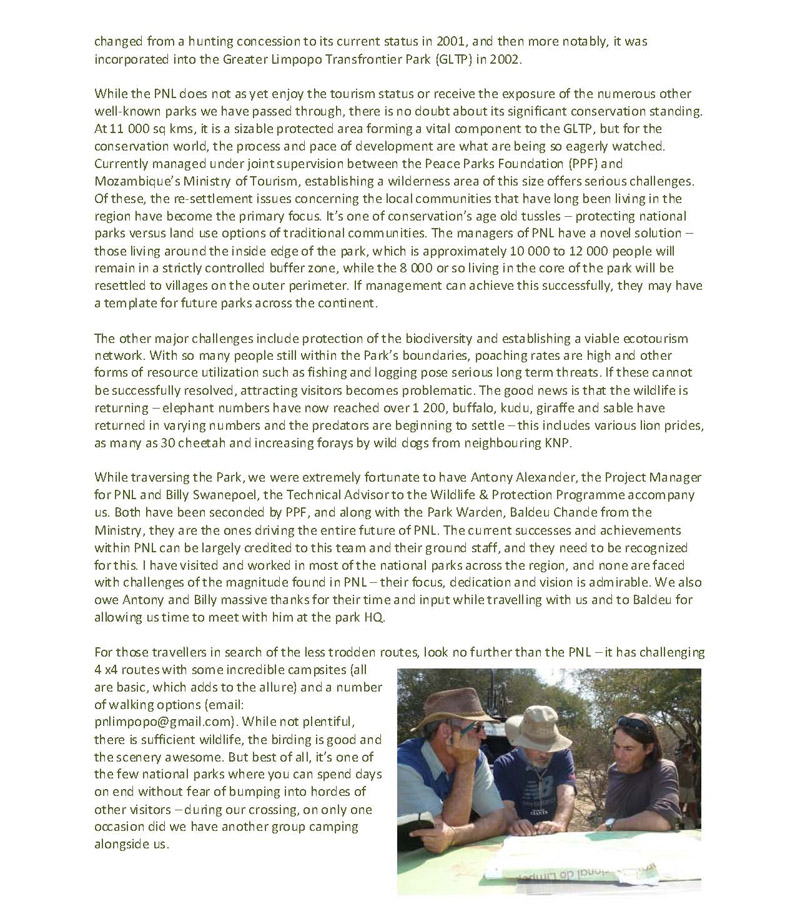 changed from a hunting concession to its current status in 2001, and then more notably, it was incorporated into the Greater Limpopo Transfrontier Park (GLTP) in 2002.

While the PNL does not as yet enjoy the tourism status or receive the exposure of the numerous other well-known parks we have passed through, there is no doubt about its significant conservation standing. At 11 000 sq kms, it is a sizable protected area forming a vital component to the GLTP, but for the conservation world, the process and pace of development are what are being so eagerly watched. Currently managed under joint supervision between the Peace Parks Foundation (PPF) and Mozambique's Ministry of Tourism, establishing a wilderness area of this size offers serious challenges. Of these, the re-settlement issues concerning the local communities that have long been living in the region have become the primary focus. It's one of conservation's age old tussles – protecting national parks versus land use options of traditional communities. The managers of PNL have a novel solution – those living around the inside edge of the park, which is approximately 10 000 to 12 000 people will remain in a strictly controlled buffer zone, while the 8 000 or so living in the core of the park will be resettled to villages on the outer perimeter. If management can achieve this successfully, they may have a template for future parks across the continent.

The other major challenges include protection of the biodiversity and establishing a viable ecotourism network. With so many people still within the Park's boundaries, poaching rates are high and other forms of resource utilization such as fishing and logging pose serious long term threats. If these cannot be successfully resolved, attracting visitors becomes problematic. The good news is that the wildlife is returning – elephant numbers have now reached over 1 200, buffalo, kudu, giraffe and sable have returned in varying numbers and the predators are beginning to settle – this includes various lion prides, as many as 30 cheetah and increasing forays by wild dogs from neighbouring KNP.

While traversing the Park, we were extremely fortunate to have Antony Alexander, the Project Manager for PNL and Billy Swanepoel, the Technical Advisor to the Wildlife & Protection Programme accompany us. Both have been seconded by PPF, and along with the Park Warden, Baldeu Chande from the Ministry, they are the ones driving the entire future of PNL. The current successes and achievements within PNL can be largely credited to this team and their ground staff, and they need to be recognized for this. I have visited and worked in most of the national parks across the region, and none are faced with challenges of the magnitude found in PNL – their focus, dedication and vision is admirable. We also owe Antony and Billy massive thanks for their time and input while travelling with us and to Baldeu for allowing us time to meet with him at the park HQ.

For those travellers in search of the less trodden routes, look no further than the PNL – it has challenging 4 x4 routes with some incredible campsites (all are basic, which adds to the allure) and a number of walking options (email: pnlimpopo@gmail.com). While not plentiful, there is sufficient wildlife, the birding is good and the scenery awesome. But best of all, it's one of the few national parks where you can spend days on end without fear of bumping into hordes of other visitors – during our crossing, on only one occasion did we have another group camping alongside us.